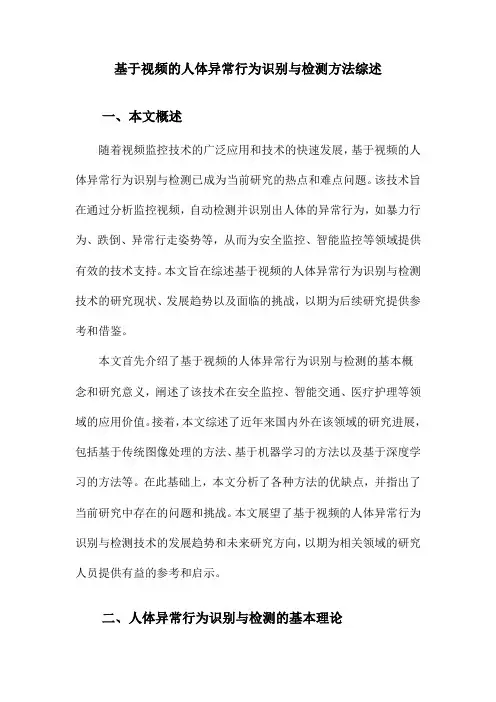 基于视频的人体异常行为识别与检测方法综述

一、本文概述

随着视频监控技术的广泛应用和技术的快速发展，基于视频的人体异常行为识别与检测已成为当前研究的热点和难点问题。该技术旨在通过分析监控视频，自动检测并识别出人体的异常行为，如暴力行为、跌倒、异常行走姿势等，从而为安全监控、智能监控等领域提供有效的技术支持。本文旨在综述基于视频的人体异常行为识别与检测技术的研究现状、发展趋势以及面临的挑战，以期为后续研究提供参考和借鉴。

本文首先介绍了基于视频的人体异常行为识别与检测的基本概念和研究意义，阐述了该技术在安全监控、智能交通、医疗护理等领域的应用价值。接着，本文综述了近年来国内外在该领域的研究进展，包括基于传统图像处理的方法、基于机器学习的方法以及基于深度学习的方法等。在此基础上，本文分析了各种方法的优缺点，并指出了当前研究中存在的问题和挑战。本文展望了基于视频的人体异常行为识别与检测技术的发展趋势和未来研究方向，以期为相关领域的研究人员提供有益的参考和启示。

二、人体异常行为识别与检测的基本理论